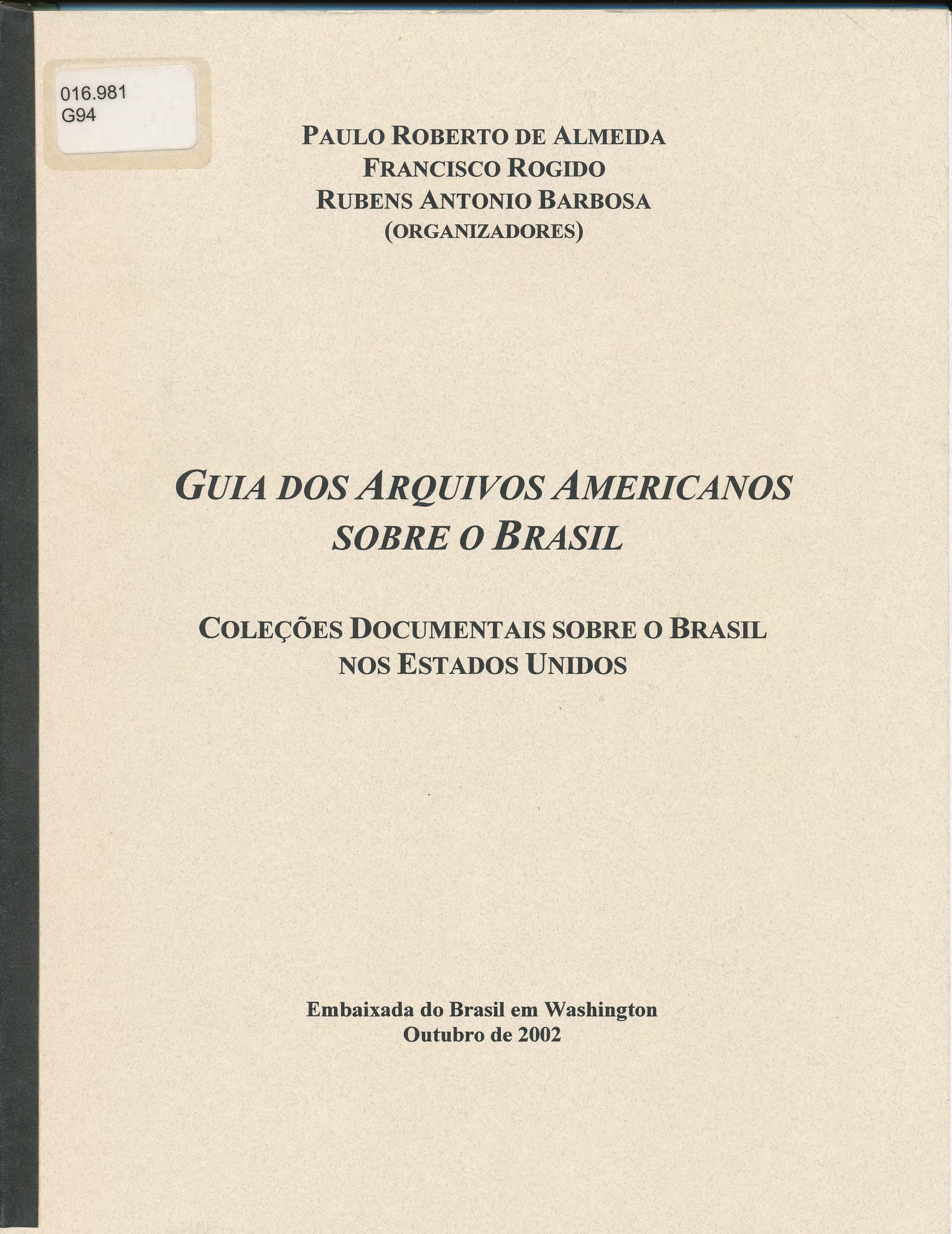 016.981
G94

PAULO ROBERTO DE ALMEIDA
FRANCISCO ROGIDO
RUBENS ANTONIO BARBOSA
(ORGANIZADORES)

GUIA DOS ARQUIVOS AMERICANOS
SOBRE O BRASIL

COLEÇÕES DOCUMENTAIS SOBRE O BRASIL
NOS ESTADOS UNIDOS

Embaixada do Brasil em Washington
Outubro de 2002